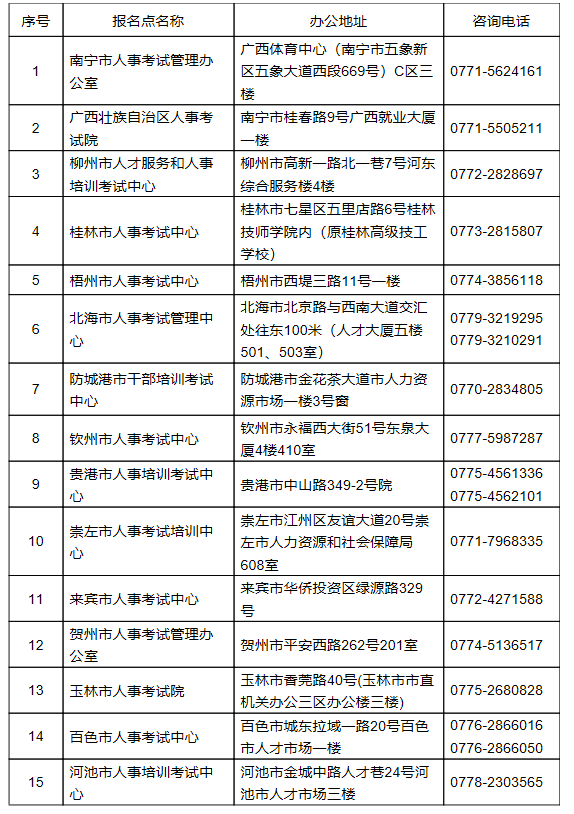 | 序号 | 报名点名称 | 办公地址 | 咨询电话 |
|---|---|---|---|
| 1 | 南宁市人事考试管理办公室 | 广西体育中心（南宁市五象新区五象大道西段669号）C区三楼 | 0771-5624161 |
| 2 | 广西壮族自治区人事考试院 | 南宁市桂春路9号广西就业大厦一楼 | 0771-5505211 |
| 3 | 柳州市人才服务和人事培训考试中心 | 柳州市高新一路北一巷7号河东综合服务楼4楼 | 0772-2828697 |
| 4 | 桂林市人事考试中心 | 桂林市七星区五里店路6号桂林技师学院内（原桂林高级技工学校） | 0773-2815807 |
| 5 | 梧州市人事考试中心 | 梧州市西堤三路11号一楼 | 0774-3856118 |
| 6 | 北海市人事考试管理中心 | 北海市北京路与西南大道交汇处往东100米（人才大厦五楼501、503室） | 0779-3219295 0779-3210291 |
| 7 | 防城港市干部培训考试中心 | 防城港市金花茶大道市人力资源市场一楼3号窗 | 0770-2834805 |
| 8 | 钦州市人事考试中心 | 钦州市永福西大街51号东泉大厦4楼410室 | 0777-5987287 |
| 9 | 贵港市人事培训考试中心 | 贵港市中山路349-2号院 | 0775-4561336 0775-4562101 |
| 10 | 崇左市人事考试培训中心 | 崇左市江州区友谊大道20号崇左市人力资源和社会保障局608室 | 0771-7968335 |
| 11 | 来宾市人事考试中心 | 来宾市华侨投资区绿源路329号 | 0772-4271588 |
| 12 | 贺州市人事考试管理办公室 | 贺州市平安西路262号201室 | 0774-5136517 |
| 13 | 玉林市人事考试院 | 玉林市香莞路40号(玉林市市直机关办公三区办公楼三楼) | 0775-2680828 |
| 14 | 百色市人事考试中心 | 百色市城东拉域一路20号百色市人才市场一楼 | 0776-2866016 0776-2866050 |
| 15 | 河池市人事培训考试中心 | 河池市金城中路人才巷24号河池市人才市场三楼 | 0778-2303565 |